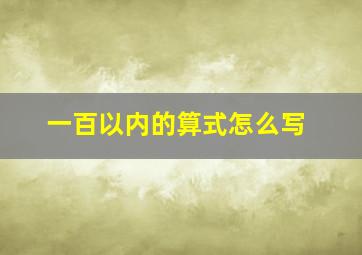 一百以内的算式怎么写